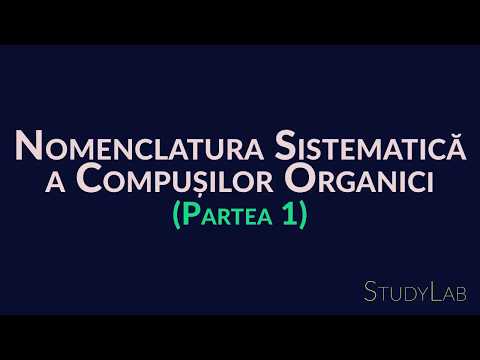 Nomenclatura Sistematică a Compușilor Organici
(Partea 1)

StudyLab